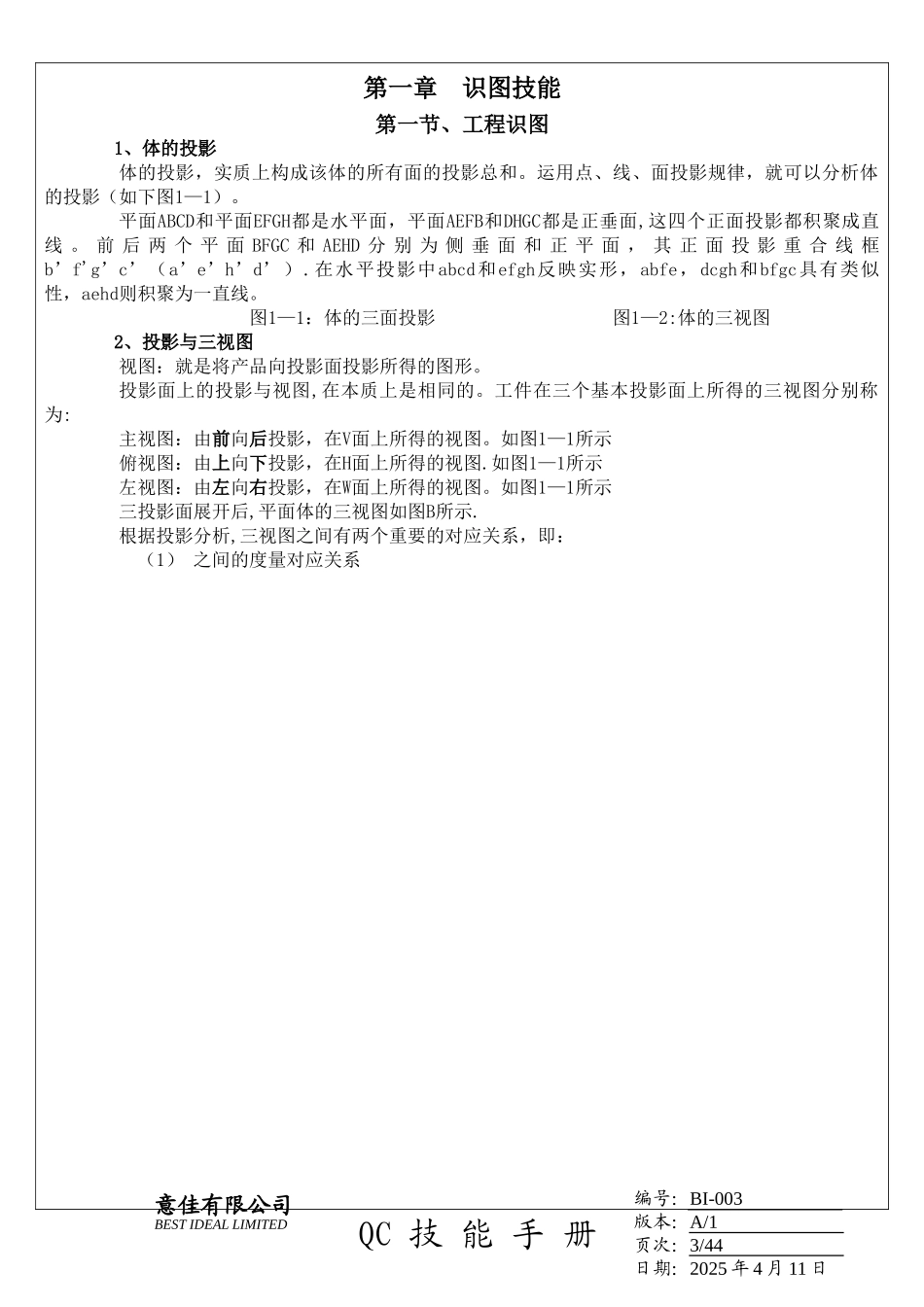 第一章　识图技能

第一节、工程识图

1、体的投影

体的投影，实质上构成该体的所有面的投影总和。运用点、线、面投影规律，就可以分析体的投影（如下图1—1）。

平面ABCD和平面EFGH都是水平面，平面AEFB和DHGC都是正垂面,这四个正面投影都积聚成直线。前后两个平面BFGC和AEHD分别为侧垂面和正平面，其正面投影重合线框b’f’g’c’（a’e’h’d’）.在水平投影中abcd和efgh反映实形，abfe，dcgh和bfgc具有类似性，aehd则积聚为一直线。

图1—1：体的三面投影　　　　图1—2:体的三视图

2、投影与三视图

视图：就是将产品向投影面投影所得的图形。

投影面上的投影与视图,在本质上是相同的。工件在三个基本投影面上所得的三视图分别称为:

主视图：由前向后投影，在V面上所得的视图。如图1—1所示

俯视图：由上向下投影，在H面上所得的视图.如图1—1所示

左视图：由左向右投影，在W面上所得的视图。如图1—1所示

三投影面展开后,平面体的三视图如图B所示.

根据投影分析,三视图之间有两个重要的对应关系，即：

（1） 之间的度量对应关系

意佳有限公司
BEST IDEAL LIMITED

QC 技 能 手 册

编号: BI-003
版本: A/1
页次: 3/44
日期: 2025 年 4 月 11 日